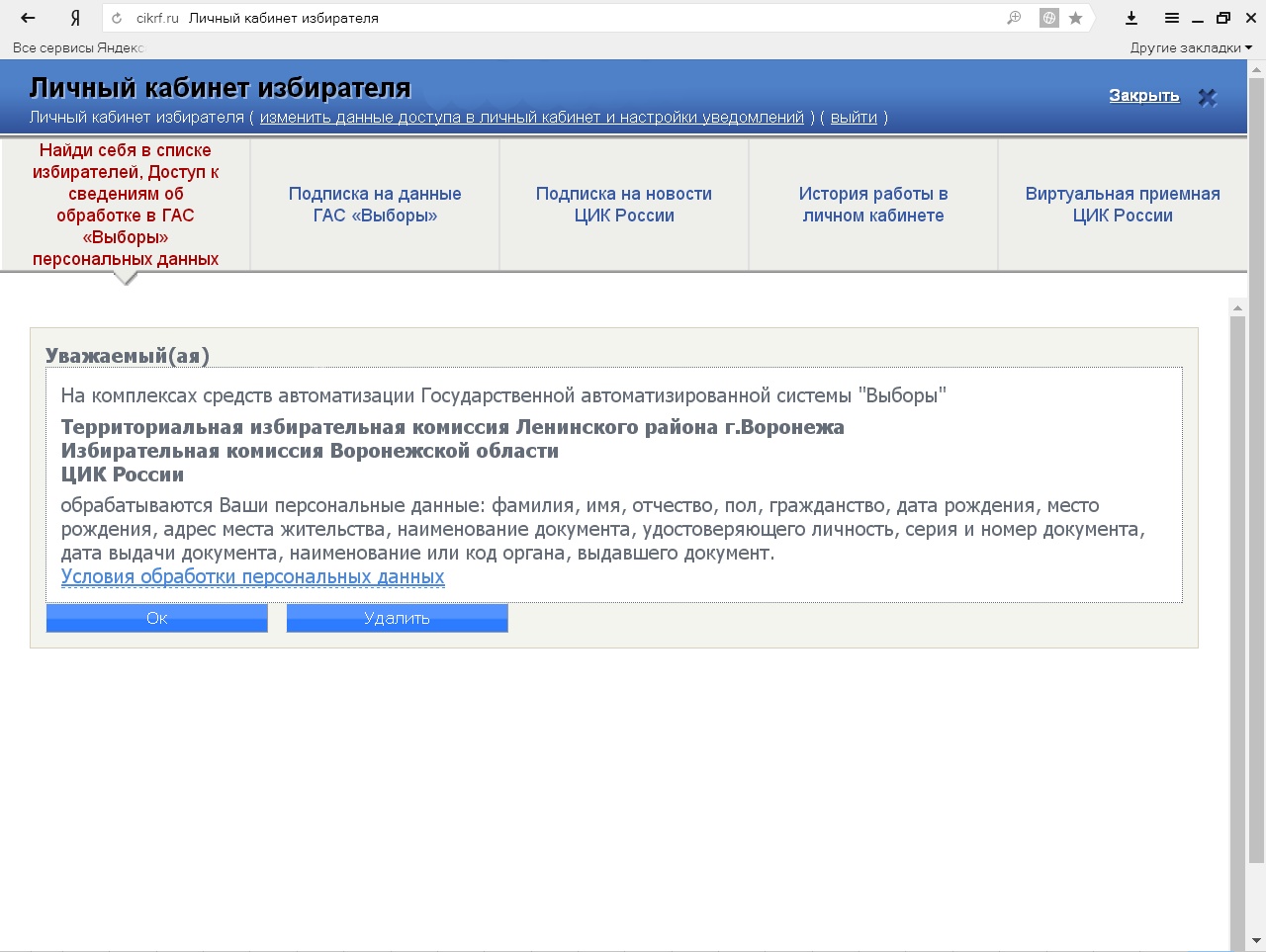 Я cikrf.ru Личный кабинет избирателя

Все сервисы Яндекс

Другие закладки

Личный кабинет избирателя

Закрыть

Личный кабинет избирателя ( изменить данные доступа в личный кабинет и настройки уведомлений ) ( выйти )

Найди себя в списке избирателей, Доступ к сведениям об обработке в ГАС «Выборы» персональных данных

Подписка на данные ГАС «Выборы»

Подписка на новости ЦИК России

История работы в личном кабинете

Виртуальная приемная ЦИК России

Уважаемый(ая)

На комплексах средств автоматизации Государственной автоматизированной системы "Выборы"

Территориальная избирательная комиссия Ленинского района г.Воронежа
Избирательная комиссия Воронежской области
ЦИК России

обрабатываются Ваши персональные данные: фамилия, имя, отчество, пол, гражданство, дата рождения, место рождения, адрес места жительства, наименование документа, удостоверяющего личность, серия и номер документа, дата выдачи документа, наименование или код органа, выдавшего документ.
Условия обработки персональных данных

Ок

Удалить